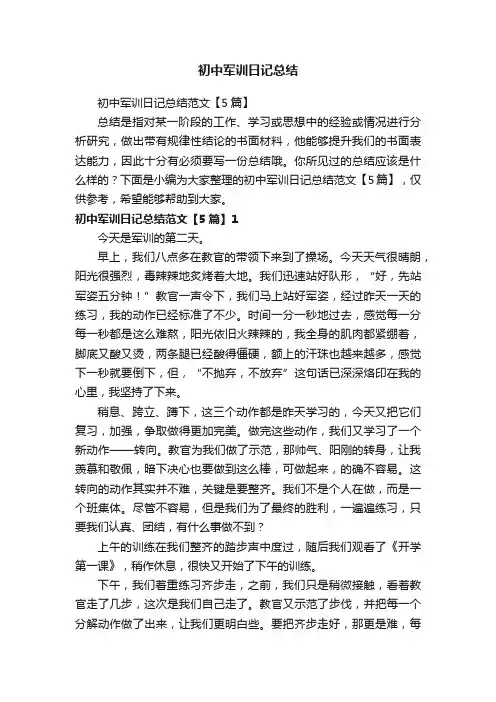 初中军训日记总结

初中军训日记总结范文【5篇】

总结是指对某一阶段的工作、学习或思想中的经验或情况进行分析研究，做出带有规律性结论的书面材料，他能够提升我们的书面表达能力，因此十分有必须要写一份总结哦。你所见过的总结应该是什么样的？下面是小编为大家整理的初中军训日记总结范文【5篇】，仅供参考，希望能够帮助到大家。

初中军训日记总结范文【5篇】1

今天是军训的第二天。

早上，我们八点多在教官的带领下来到了操场。今天天气很晴朗，阳光很强烈，毒辣辣地炙烤着大地。我们迅速站好队形，“好，先站军姿五分钟！”教官一声令下，我们马上站好军姿，经过昨天一天的练习，我的动作已经标准了不少。时间一分一秒地过去，感觉每一分每一秒都是这么难熬，阳光依旧火辣辣的，我全身的肌肉都紧绷着，脚底又酸又烫，两条腿已经酸得僵硬，额上的汗珠也越来越多，感觉下一秒就要倒下，但，“不抛弃，不放弃”这句话已深深烙印在我的心里，我坚持了下来。

稍息、跨立、蹲下，这三个动作都是昨天学习的，今天又把它们复习，加强，争取做得更加完美。做完这些动作，我们又学习了一个新动作——转向。教官为我们做了示范，那帅气、阳刚的转身，让我羡慕和敬佩，暗下决心也要做到这么棒，可做起来，的确不容易。这转向的动作其实并不难，关键是要整齐。我们不是个人在做，而是一个班集体。尽管不容易，但是我们为了最终的胜利，一遍遍练习，只要我们认真、团结，有什么事做不到？

上午的训练在我们整齐的踏步声中度过，随后我们观看了《开学第一课》，稍作休息，很快又开始了下午的训练。

下午，我们着重练习齐步走，之前，我们只是稍微接触，看着教官走了几步，这次是我们自己走了。教官又示范了步伐，并把每一个分解动作做了出来，让我们更明白些。要把齐步走好，那更是难，每